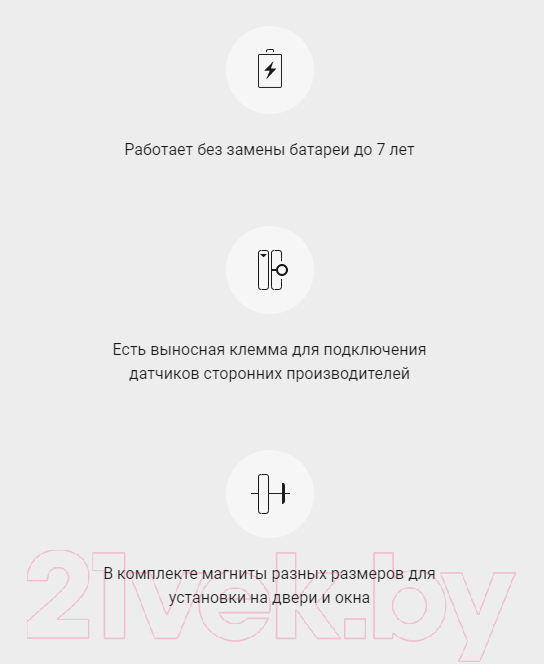 Работает без замены батареи до 7 лет

Есть выносная клемма для подключения датчиков сторонних производителей

В комплекте магниты разных размеров для установки на двери и окна

21vek.by